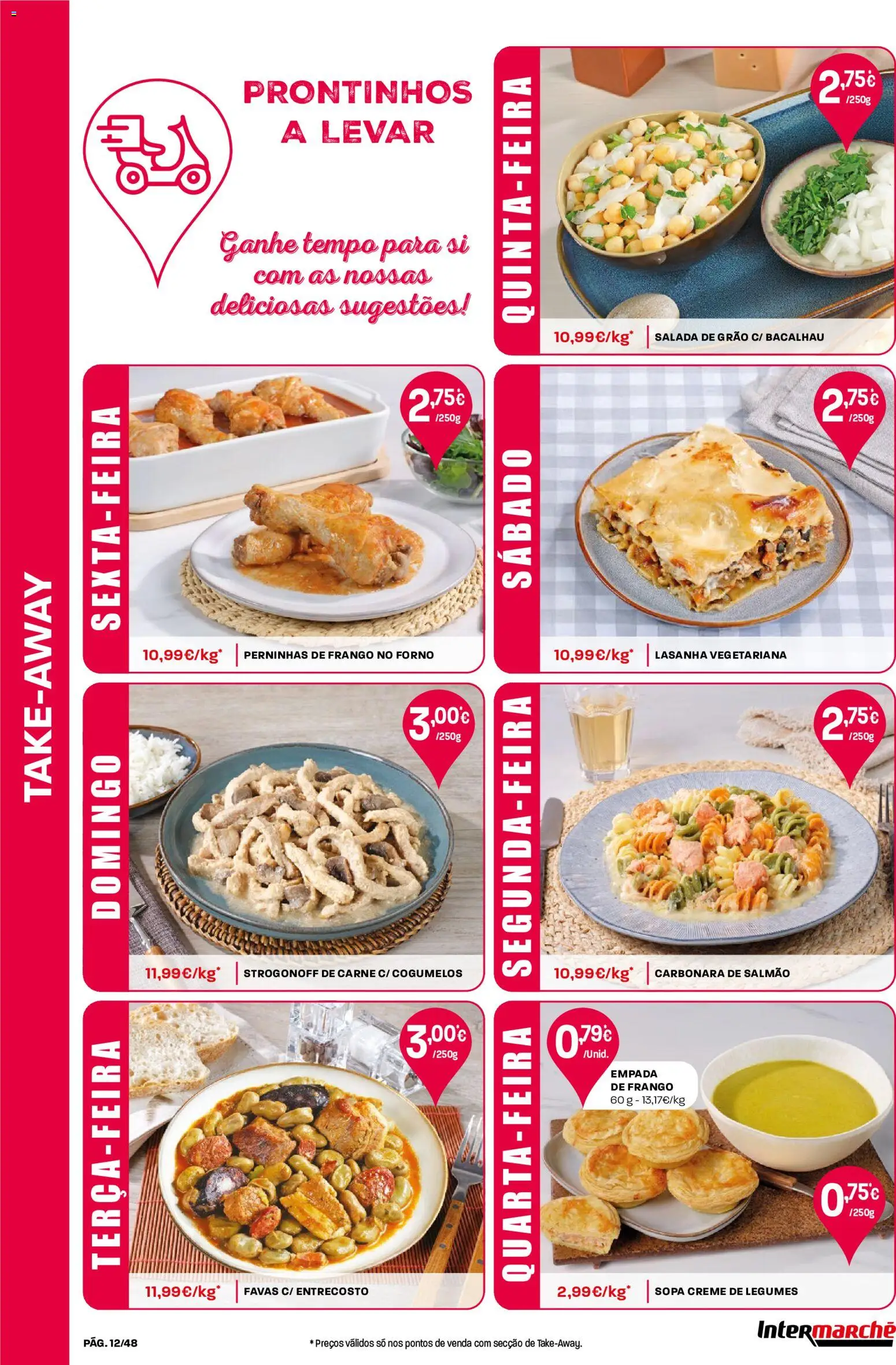 TAKE-AWAY

PRONTINHOS A LEVAR

Ganhe tempo para si com as nossas deliciosas sugestões!

QUINTA-FEIRA
2,75€ /250g
10,99€/kg* SALADA DE GRÃO C/ BACALHAU

SEXTA-FEIRA
2,75€ /250g
10,99€/kg* PERNINHAS DE FRANGO NO FORNO

SÁBADO
2,75€ /250g
10,99€/kg* LASANHA VEGETARIANA

DOMINGO
3,00€ /250g
11,99€/kg* STROGONOFF DE CARNE C/ COGUMELOS

SEGUNDA-FEIRA
2,75€ /250g
10,99€/kg* CARBONARA DE SALMÃO

TERÇA-FEIRA
3,00€ /250g
11,99€/kg* FAVAS C/ ENTRECOSTO

QUARTA-FEIRA
0,79€ /Unid.
EMPADA DE FRANGO 60 g - 13,17€/kg
0,75€ /250g
2,99€/kg* SOPA CREME DE LEGUMES

PÁG. 12/48
* Preços válidos só nos pontos de venda com secção de Take-Away.
Intermarché